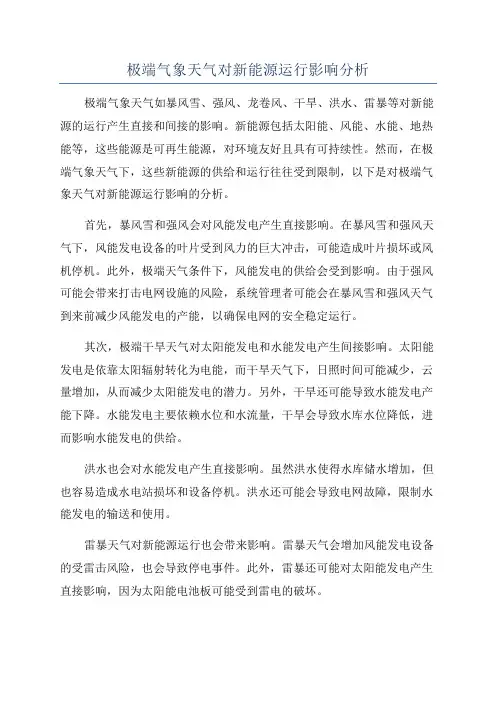 极端气象天气对新能源运行影响分析

极端气象天气如暴风雪、强风、龙卷风、干旱、洪水、雷暴等对新能源的运行产生直接和间接的影响。新能源包括太阳能、风能、水能、地热能等，这些能源是可再生能源，对环境友好且具有可持续性。然而，在极端气象天气下，这些新能源的供给和运行往往受到限制，以下是对极端气象天气对新能源运行影响的分析。

首先，暴风雪和强风会对风能发电产生直接影响。在暴风雪和强风天气下，风能发电设备的叶片受到风力的巨大冲击，可能造成叶片损坏或风机停机。此外，极端天气条件下，风能发电的供给会受到影响。由于强风可能会带来打击电网设施的风险，系统管理者可能会在暴风雪和强风天气到来前减少风能发电的产能，以确保电网的安全稳定运行。

其次，极端干旱天气对太阳能发电和水能发电产生间接影响。太阳能发电是依靠太阳辐射转化为电能，而干旱天气下，日照时间可能减少，云量增加，从而减少太阳能发电的潜力。另外，干旱还可能导致水能发电产能下降。水能发电主要依赖水位和水流量，干旱会导致水库水位降低，进而影响水能发电的供给。

洪水也会对水能发电产生直接影响。虽然洪水使得水库储水增加，但也容易造成水电站损坏和设备停机。洪水还可能会导致电网故障，限制水能发电的输送和使用。

雷暴天气对新能源运行也会带来影响。雷暴天气会增加风能发电设备的受雷击风险，也会导致停电事件。此外，雷暴还可能对太阳能发电产生直接影响，因为太阳能电池板可能受到雷电的破坏。